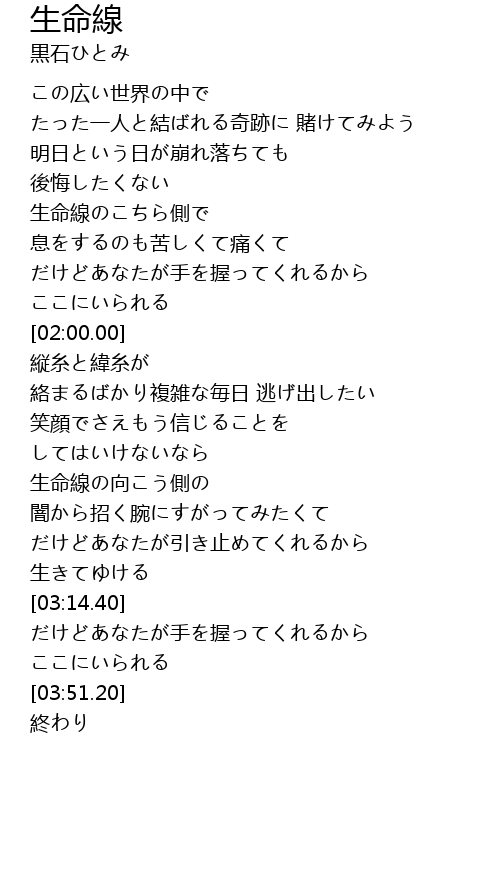 生命線
黒石ひとみ

この広い世界の中で
たった一人と結ばれる奇跡に 賭けてみよう
明日という日が崩れ落ちても
後悔したくない
生命線のこちら側で
息をするのも苦しくて痛くて
だけどあなたが手を握ってくれるから
ここにいられる
[02:00.00]
縦糸と緯糸が
絡まるばかり複雑な毎日 逃げ出したい
笑顔でさえもう信じることを
してはいけないなら
生命線の向こう側の
闇から招く腕にすがってみたくて
だけどあなたが引き止めてくれるから
生きてゆける
[03:14.40]
だけどあなたが手を握ってくれるから
ここにいられる
[03:51.20]
終わり